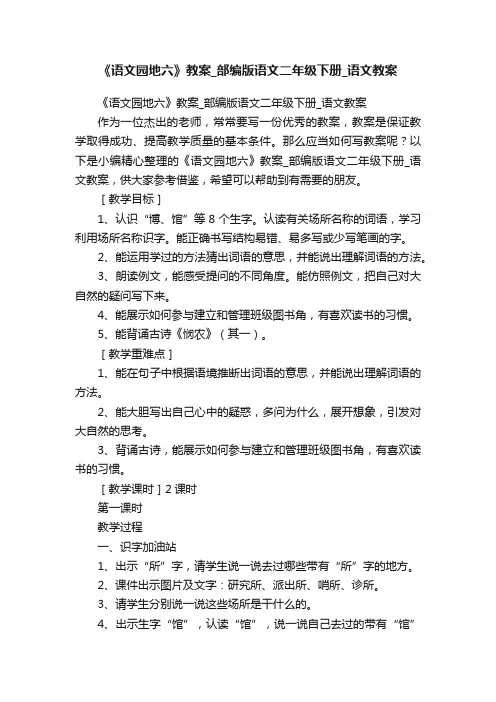 《语文园地六》教案_部编版语文二年级下册_语文教案

《语文园地六》教案_部编版语文二年级下册_语文教案

作为一位杰出的老师，常常要写一份优秀的教案，教案是保证教学取得成功、提高教学质量的基本条件。那么应当如何写教案呢？以下是小编精心整理的《语文园地六》教案_部编版语文二年级下册_语文教案，供大家参考借鉴，希望可以帮助到有需要的朋友。

［教学目标］

1、认识“博、馆”等 8 个生字。认读有关场所名称的词语，学习利用场所名称识字。能正确书写结构易错、易多写或少写笔画的字。

2、能运用学过的方法猜出词语的意思，并能说出理解词语的方法。

3、朗读例文，能感受提问的不同角度。能仿照例文，把自己对大自然的疑问写下来。

4、能展示如何参与建立和管理班级图书角，有喜欢读书的习惯。

5、能背诵古诗《悯农》（其一）。

［教学重难点］

1、能在句子中根据语境推断出词语的意思，并能说出理解词语的方法。

2、能大胆写出自己心中的疑惑，多问为什么，展开想象，引发对大自然的思考。

3、背诵古诗，能展示如何参与建立和管理班级图书角，有喜欢读书的习惯。

［教学课时］2 课时

第一课时

教学过程

一、识字加油站

1、出示“所”字，请学生说一说去过哪些带有“所”字的地方。

2、课件出示图片及文字：研究所、派出所、哨所、诊所。

3、请学生分别说一说这些场所是干什么的。

4、出示生字“馆”，认读“馆”，说一说自己去过的带有“馆”